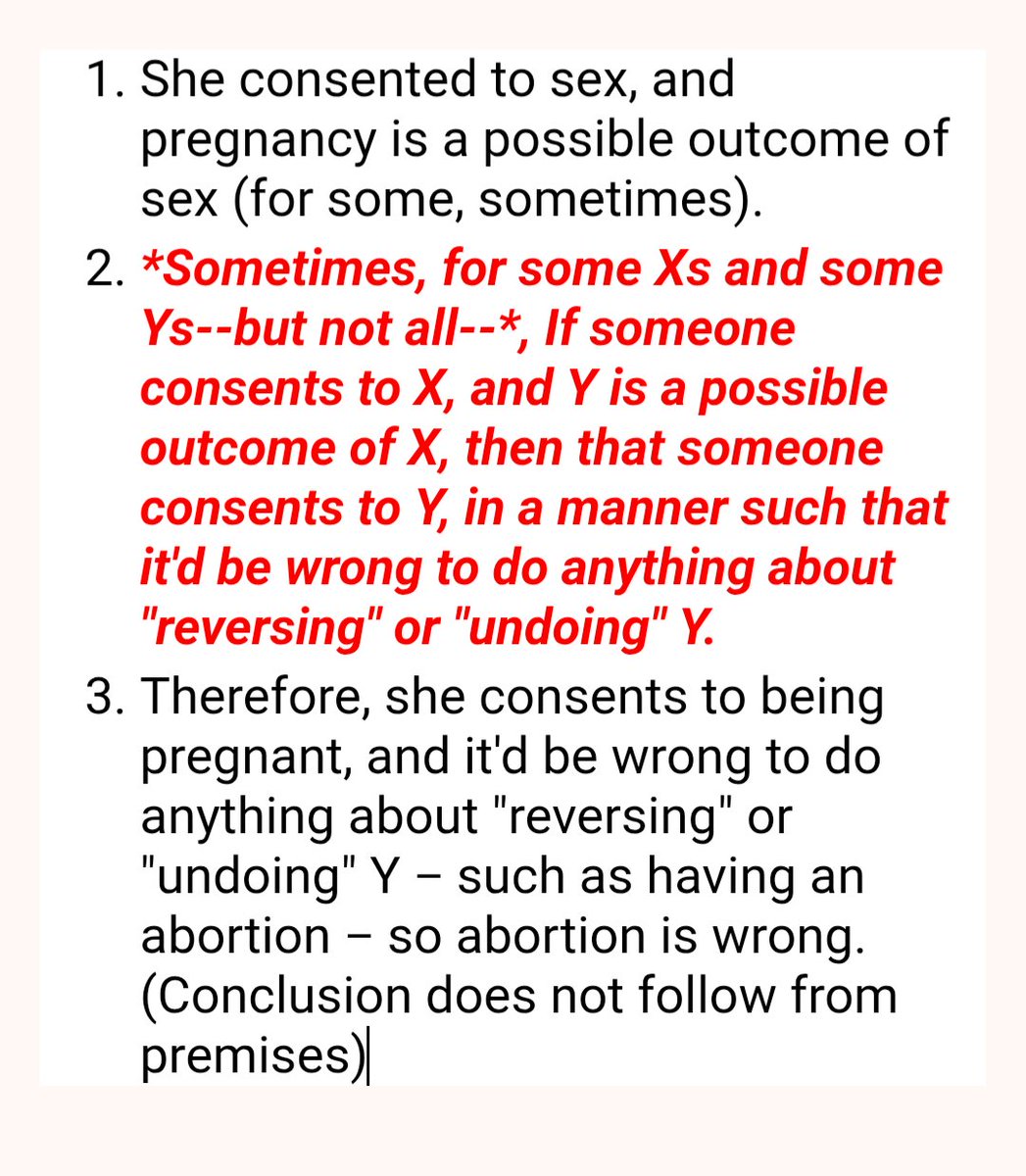 1. She consented to sex, and pregnancy is a possible outcome of sex (for some, sometimes).
2. *Sometimes, for some Xs and some Ys--but not all--*, If someone consents to X, and Y is a possible outcome of X, then that someone consents to Y, in a manner such that it'd be wrong to do anything about "reversing" or "undoing" Y.
3. Therefore, she consents to being pregnant, and it'd be wrong to do anything about "reversing" or "undoing" Y – such as having an abortion – so abortion is wrong. (Conclusion does not follow from premises)